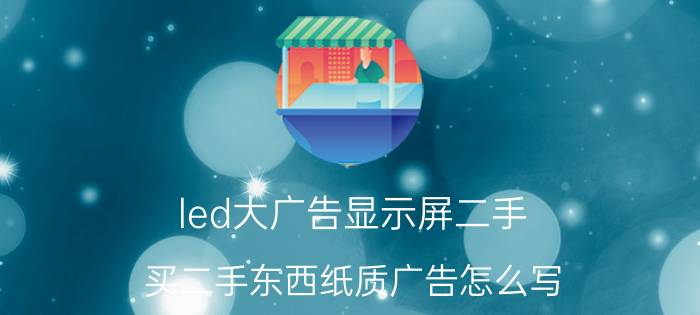 led大广告显示屏二手

买二手东西纸质广告怎么写